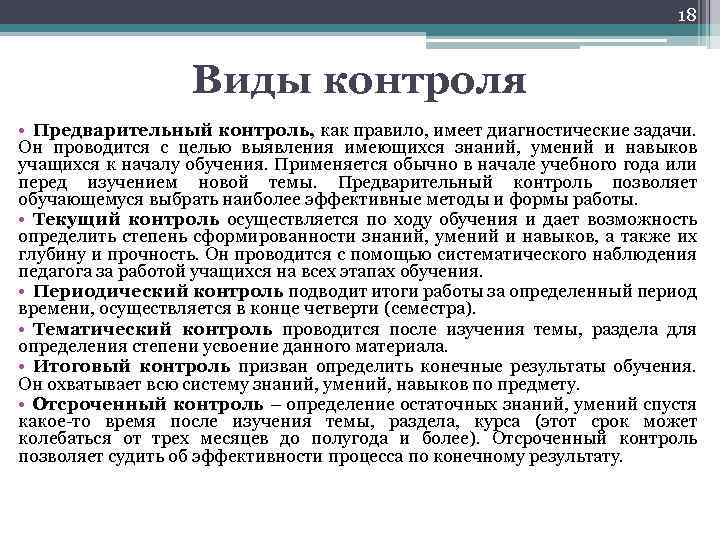 18

Виды контроля

• Предварительный контроль, как правило, имеет диагностические задачи. Он проводится с целью выявления имеющихся знаний, умений и навыков учащихся к началу обучения. Применяется обычно в начале учебного года или перед изучением новой темы. Предварительный контроль позволяет обучающемуся выбрать наиболее эффективные методы и формы работы.

• Текущий контроль осуществляется по ходу обучения и дает возможность определить степень сформированности знаний, умений и навыков, а также их глубину и прочность. Он проводится с помощью систематического наблюдения педагога за работой учащихся на всех этапах обучения.

• Периодический контроль подводит итоги работы за определенный период времени, осуществляется в конце четверти (семестра).

• Тематический контроль проводится после изучения темы, раздела для определения степени усвоение данного материала.

• Итоговый контроль призван определить конечные результаты обучения. Он охватывает всю систему знаний, умений, навыков по предмету.

• Отсроченный контроль – определение остаточных знаний, умений спустя какое-то время после изучения темы, раздела, курса (этот срок может колебаться от трех месяцев до полугода и более). Отсроченный контроль позволяет судить об эффективности процесса по конечному результату.